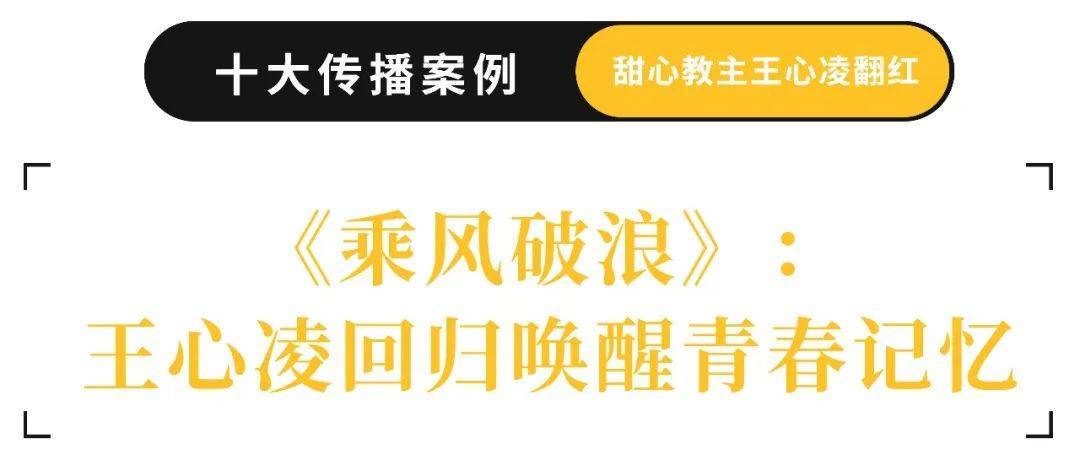 十大传播案例 甜心教主王心凌翻红

《乘风破浪》：
王心凌回归唤醒青春记忆